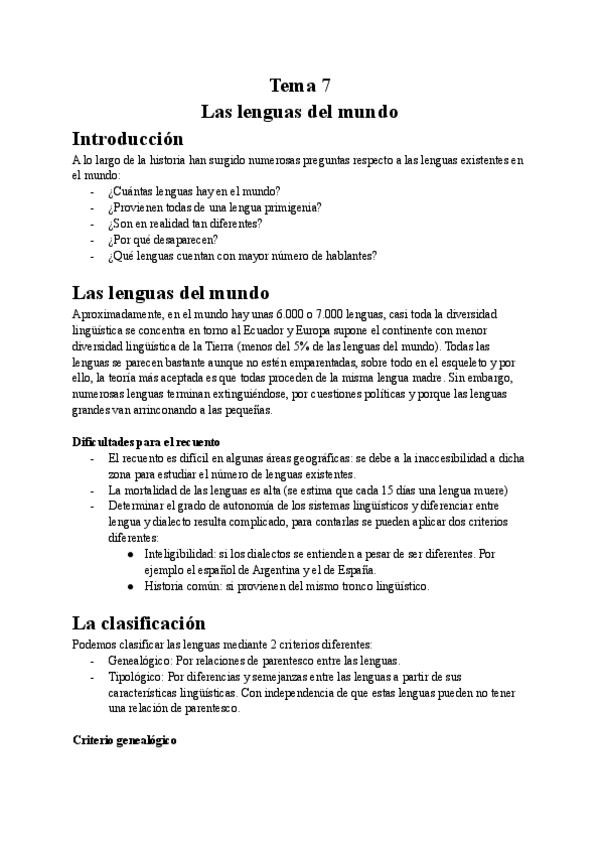 Tema 7
Las lenguas del mundo

Introducción

A lo largo de la historia han surgido numerosas preguntas respecto a las lenguas existentes en el mundo:
- ¿Cuántas lenguas hay en el mundo?
- ¿Provienen todas de una lengua primigenia?
- ¿Son en realidad tan diferentes?
- ¿Por qué desaparecen?
- ¿Qué lenguas cuentan con mayor número de hablantes?

Las lenguas del mundo

Aproximadamente, en el mundo hay unas 6.000 o 7.000 lenguas, casi toda la diversidad lingüística se concentra en torno al Ecuador y Europa supone el continente con menor diversidad lingüística de la Tierra (menos del 5% de las lenguas del mundo). Todas las lenguas se parecen bastante aunque no estén emparentadas, sobre todo en el esqueleto y por ello, la teoría más aceptada es que todas proceden de la misma lengua madre. Sin embargo, numerosas lenguas terminan extinguiéndose, por cuestiones políticas y porque las lenguas grandes van arrinconando a las pequeñas.

Dificultades para el recuento
- El recuento es difícil en algunas áreas geográficas: se debe a la inaccesibilidad a dicha zona para estudiar el número de lenguas existentes.
- La mortalidad de las lenguas es alta (se estima que cada 15 días una lengua muere)
- Determinar el grado de autonomía de los sistemas lingüísticos y diferenciar entre lengua y dialecto resulta complicado, para contarlas se pueden aplicar dos criterios diferentes:
  ● Inteligibilidad: si los dialectos se entienden a pesar de ser diferentes. Por ejemplo el español de Argentina y el de España.
  ● Historia común: si provienen del mismo tronco lingüístico.

La clasificación

Podemos clasificar las lenguas mediante 2 criterios diferentes:
- Genealógico: Por relaciones de parentesco entre las lenguas.
- Tipológico: Por diferencias y semejanzas entre las lenguas a partir de sus características lingüísticas. Con independencia de que estas lenguas pueden no tener una relación de parentesco.

Criterio genealógico